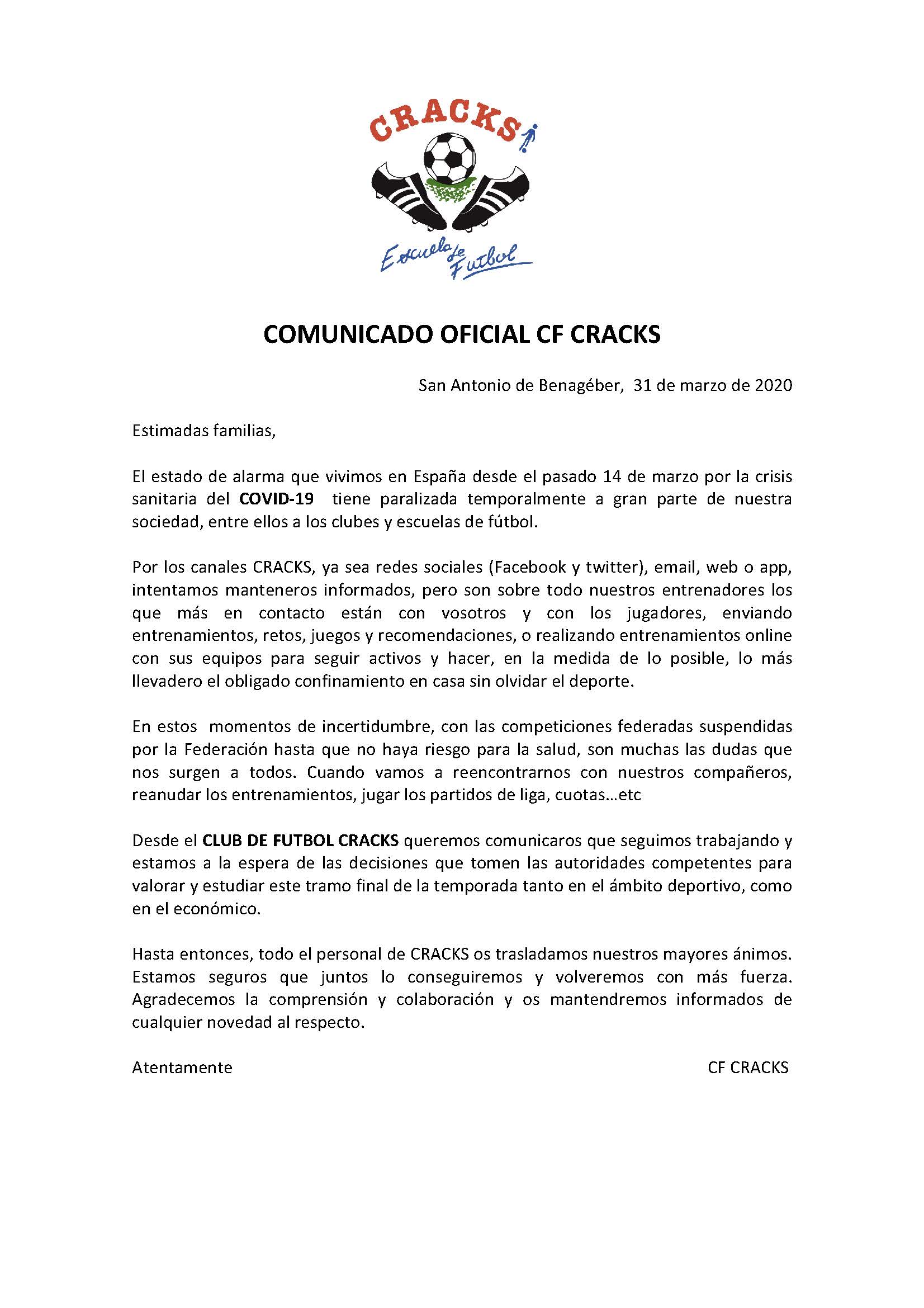 CRACKS

Escuela de Futbol

COMUNICADO OFICIAL CF CRACKS

San Antonio de Benagéber, 31 de marzo de 2020

Estimadas familias,

El estado de alarma que vivimos en España desde el pasado 14 de marzo por la crisis sanitaria del COVID-19 tiene paralizada temporalmente a gran parte de nuestra sociedad, entre ellos a los clubes y escuelas de fútbol.

Por los canales CRACKS, ya sea redes sociales (Facebook y twitter), email, web o app, intentamos manteneros informados, pero son sobre todo nuestros entrenadores los que más en contacto están con vosotros y con los jugadores, enviando entrenamientos, retos, juegos y recomendaciones, o realizando entrenamientos online con sus equipos para seguir activos y hacer, en la medida de lo posible, lo más llevadero el obligado confinamiento en casa sin olvidar el deporte.

En estos momentos de incertidumbre, con las competiciones federadas suspendidas por la Federación hasta que no haya riesgo para la salud, son muchas las dudas que nos surgen a todos. Cuando vamos a reencontrarnos con nuestros compañeros, reanudar los entrenamientos, jugar los partidos de liga, cuotas…etc

Desde el CLUB DE FUTBOL CRACKS queremos comunicaros que seguimos trabajando y estamos a la espera de las decisiones que tomen las autoridades competentes para valorar y estudiar este tramo final de la temporada tanto en el ámbito deportivo, como en el económico.

Hasta entonces, todo el personal de CRACKS os trasladamos nuestros mayores ánimos. Estamos seguros que juntos lo conseguiremos y volveremos con más fuerza. Agradecemos la comprensión y colaboración y os mantendremos informados de cualquier novedad al respecto.

Atentamente

CF CRACKS